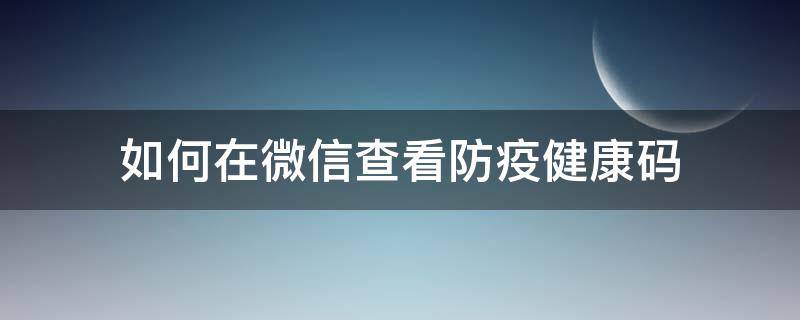 如何在微信查看防疫健康码